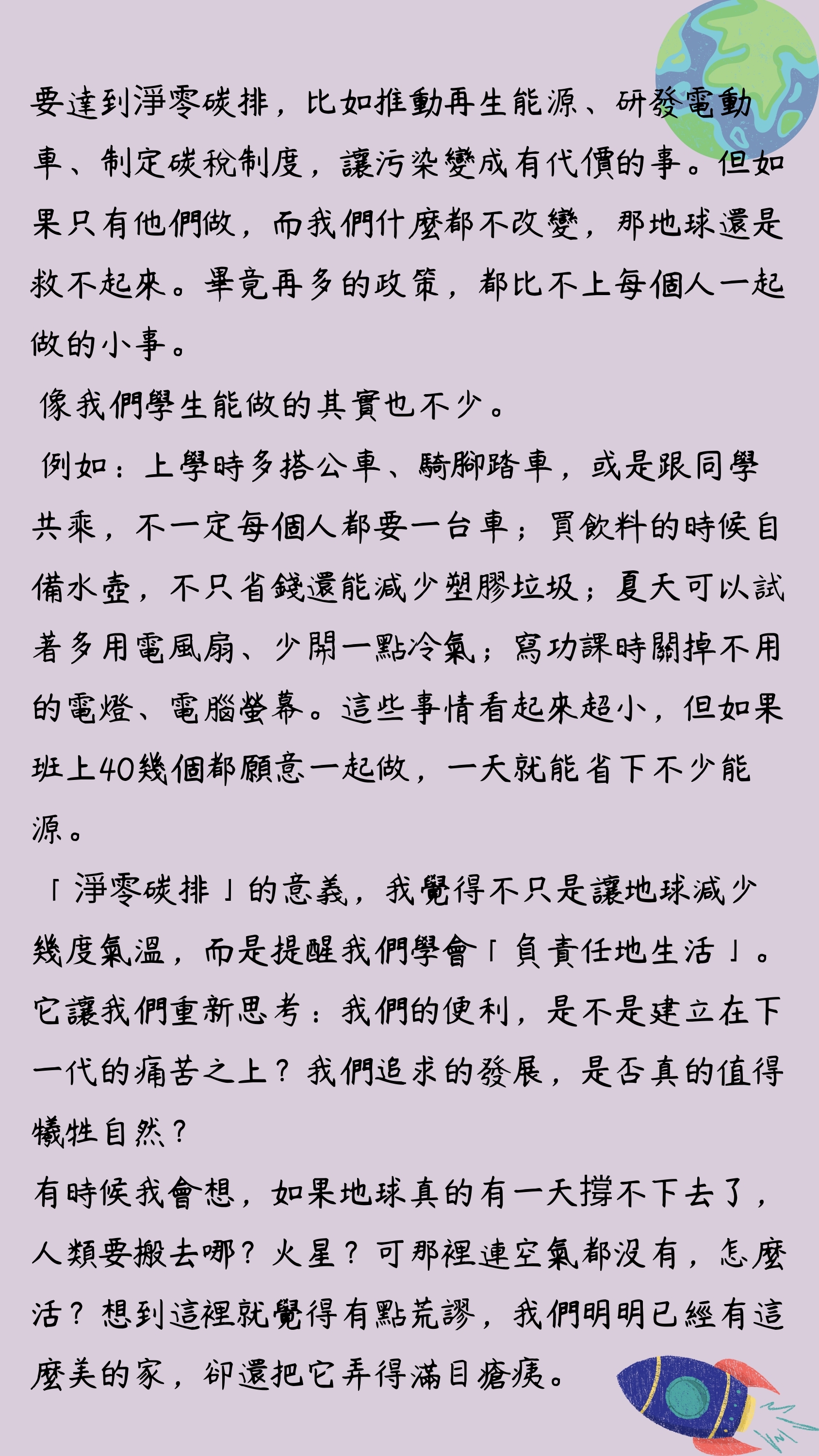 要達到淨零碳排，比如推動再生能源、研發電動車、制定碳稅制度，讓污染變成有代價的事。但如果只有他們做，而我們什麼都不改變，那地球還是救不起來。畢竟再多的政策，都比不上每個人一起做的小事。

像我們學生能做的其實也不少。

例如：上學時多搭公車、騎腳踏車，或是跟同學共乘，不一定每個人都要一台車；買飲料的時候自備水壺，不只省錢還能減少塑膠垃圾；夏天可以試著多用電風扇、少開一點冷氣；寫功課時關掉不用的電燈、電腦螢幕。這些事情看起來超小，但如果班上40幾個都願意一起做，一天就能省下不少能源。

「淨零碳排」的意義，我覺得不只是讓地球減少幾度氣溫，而是提醒我們學會「負責任地生活」。它讓我們重新思考：我們的便利，是不是建立在下一代的痛苦之上？我們追求的發展，是否真的值得犧牲自然？

有時候我會想，如果地球真的有一天撐不下去了，人類要搬去哪？火星？可那裡連空氣都沒有，怎麼活？想到這裡就覺得有點荒謬，我們明明已經有這麼美的家，卻還把它弄得滿目瘡痍。